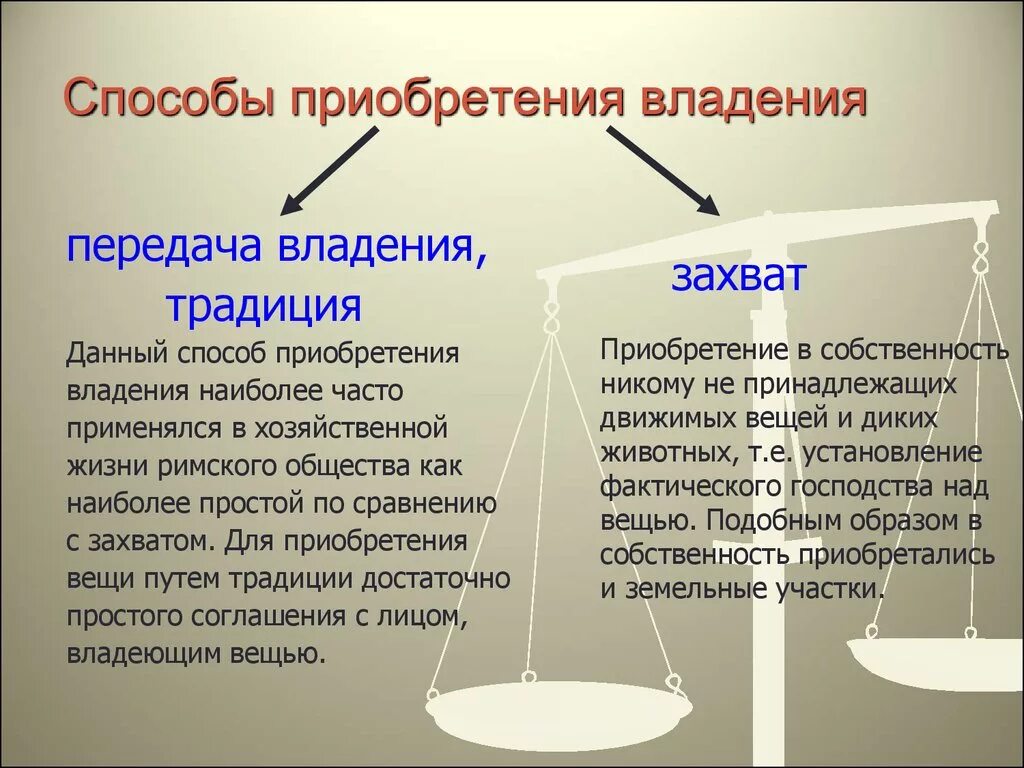 Способы приобретения владения

передача владения, традиция

Данный способ приобретения владения наиболее часто применялся в хозяйственной жизни римского общества как наиболее простой по сравнению с захватом. Для приобретения вещи путем традиции достаточно простого соглашения с лицом, владеющим вещью.

захват

Приобретение в собственность никому не принадлежащих движимых вещей и диких животных, т.е. установление фактического господства над вещью. Подобным образом в собственность приобретались и земельные участки.